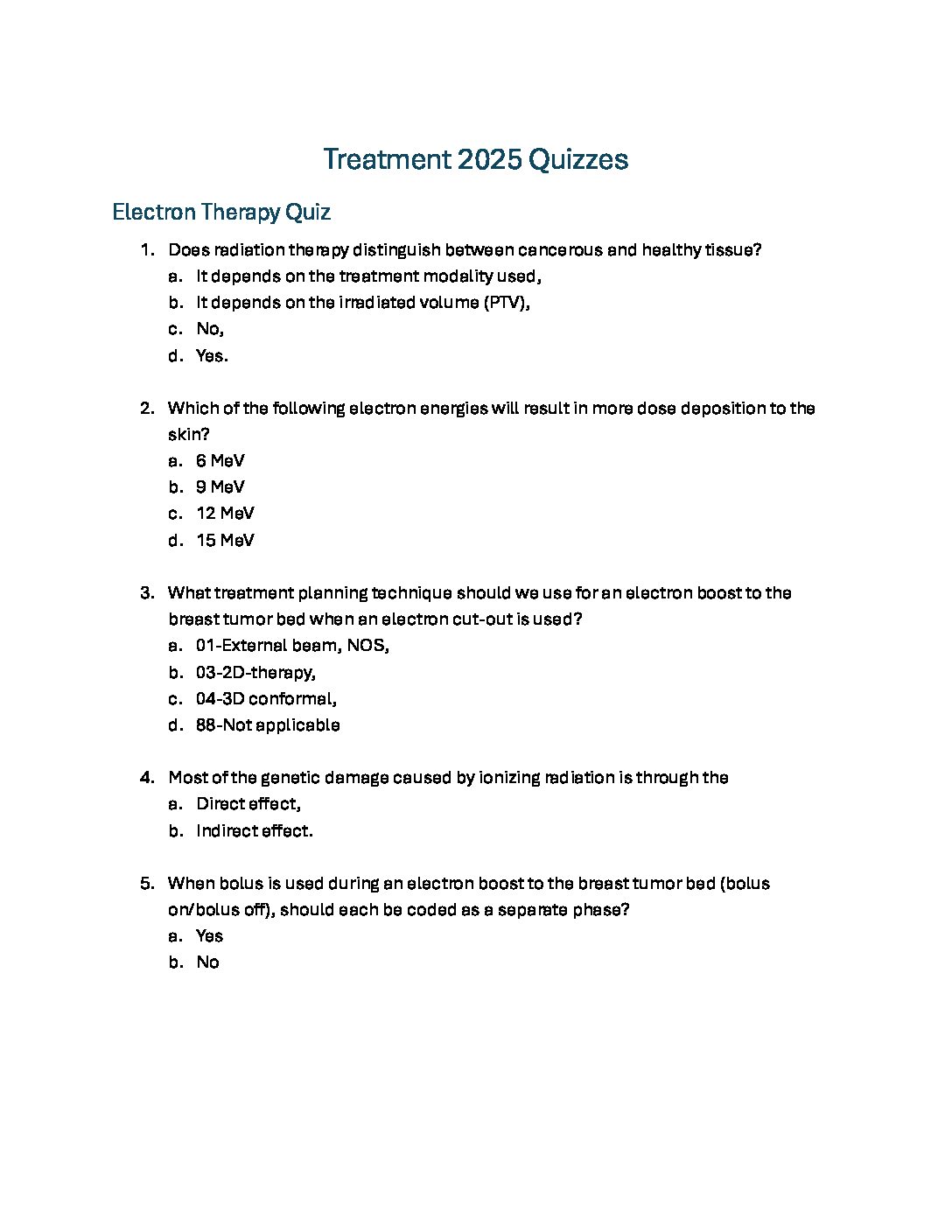 Treatment 2025 Quizzes

Electron Therapy Quiz

1. Does radiation therapy distinguish between cancerous and healthy tissue?
a. It depends on the treatment modality used,
b. It depends on the irradiated volume (PTV),
c. No,
d. Yes.

2. Which of the following electron energies will result in more dose deposition to the skin?
a. 6 MeV
b. 9 MeV
c. 12 MeV
d. 15 MeV

3. What treatment planning technique should we use for an electron boost to the breast tumor bed when an electron cut-out is used?
a. 01-External beam, NOS,
b. 03-2D-therapy,
c. 04-3D conformal,
d. 88-Not applicable

4. Most of the genetic damage caused by ionizing radiation is through the
a. Direct effect,
b. Indirect effect.

5. When bolus is used during an electron boost to the breast tumor bed (bolus on/bolus off), should each be coded as a separate phase?
a. Yes
b. No